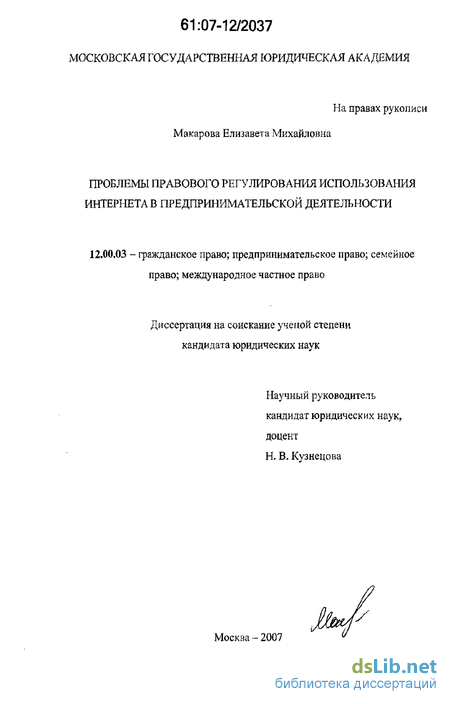 61:07-12/2037

МОСКОВСКАЯ ГОСУДАРСТВЕННАЯ ЮРИДИЧЕСКАЯ АКАДЕМИЯ

На правах рукописи

Макарова Елизавета Михайловна

ПРОБЛЕМЫ ПРАВОВОГО РЕГУЛИРОВАНИЯ ИСПОЛЬЗОВАНИЯ ИНТЕРНЕТА В ПРЕДПРИНИМАТЕЛЬСКОЙ ДЕЯТЕЛЬНОСТИ

12.00.03 – гражданское право; предпринимательское право; семейное право; международное частное право

Диссертация на соискание ученой степени кандидата юридических наук

Научный руководитель
кандидат юридических наук,
доцент
Н. В. Кузнецова

Москва – 2007

dsLib.net
библиотека диссертаций